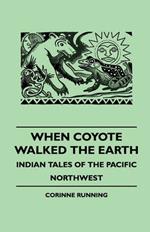 WHEN COYOTE WALKED THE EARTH

INDIAN TALES OF THE PACIFIC NORTHWEST

CORINNE RUNNING